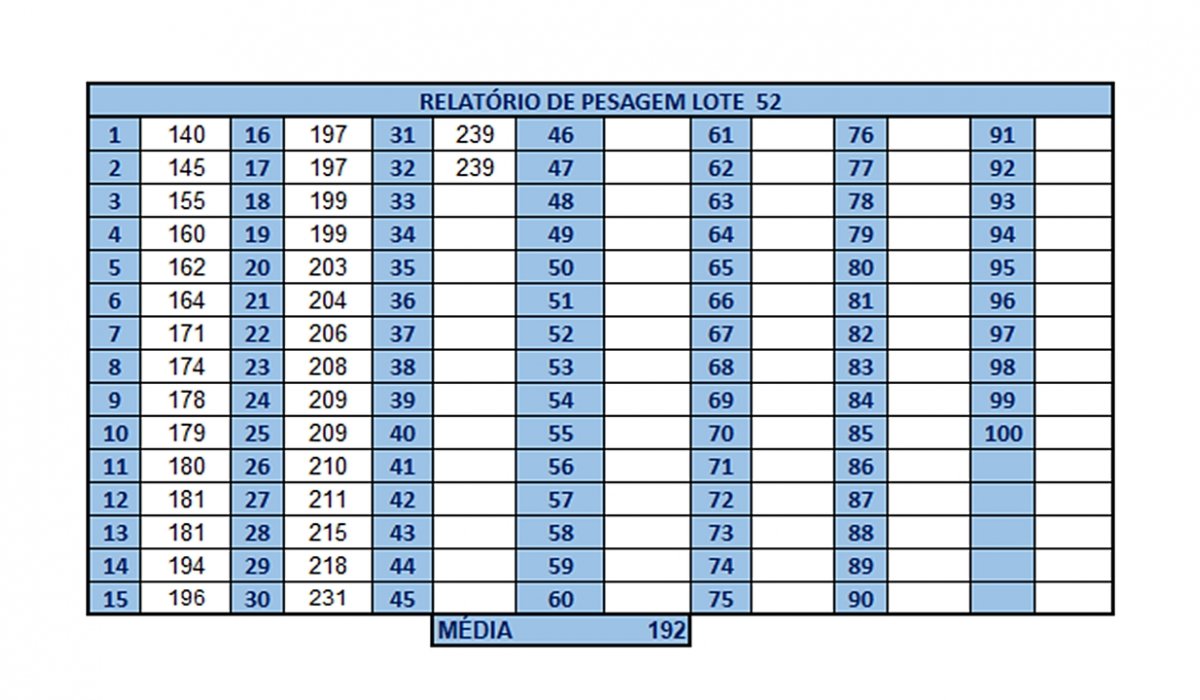 RELATÓRIO DE PESAGEM LOTE 52

| | | | | | | | | | | | | | |
|---|---|---|---|---|---|---|---|---|---|---|---|---|---|
| 1 | 140 | 16 | 197 | 31 | 239 | 46 | | 61 | | 76 | | 91 | |
| 2 | 145 | 17 | 197 | 32 | 239 | 47 | | 62 | | 77 | | 92 | |
| 3 | 155 | 18 | 199 | 33 | | 48 | | 63 | | 78 | | 93 | |
| 4 | 160 | 19 | 199 | 34 | | 49 | | 64 | | 79 | | 94 | |
| 5 | 162 | 20 | 203 | 35 | | 50 | | 65 | | 80 | | 95 | |
| 6 | 164 | 21 | 204 | 36 | | 51 | | 66 | | 81 | | 96 | |
| 7 | 171 | 22 | 206 | 37 | | 52 | | 67 | | 82 | | 97 | |
| 8 | 174 | 23 | 208 | 38 | | 53 | | 68 | | 83 | | 98 | |
| 9 | 178 | 24 | 209 | 39 | | 54 | | 69 | | 84 | | 99 | |
| 10 | 179 | 25 | 209 | 40 | | 55 | | 70 | | 85 | | 100 | |
| 11 | 180 | 26 | 210 | 41 | | 56 | | 71 | | 86 | | | |
| 12 | 181 | 27 | 211 | 42 | | 57 | | 72 | | 87 | | | |
| 13 | 181 | 28 | 215 | 43 | | 58 | | 73 | | 88 | | | |
| 14 | 194 | 29 | 218 | 44 | | 59 | | 74 | | 89 | | | |
| 15 | 196 | 30 | 231 | 45 | | 60 | | 75 | | 90 | | | |

MÉDIA 192